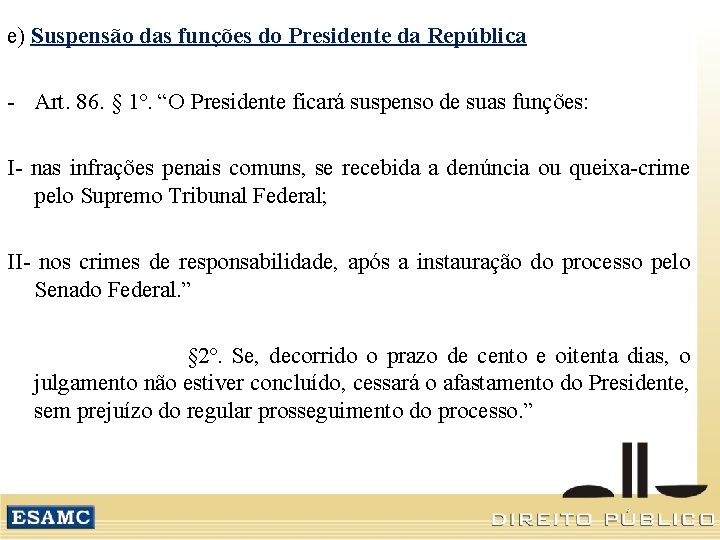 e) Suspensão das funções do Presidente da República

- Art. 86. § 1°. “O Presidente ficará suspenso de suas funções:

I- nas infrações penais comuns, se recebida a denúncia ou queixa-crime pelo Supremo Tribunal Federal;

II- nos crimes de responsabilidade, após a instauração do processo pelo Senado Federal.”

§2°. Se, decorrido o prazo de cento e oitenta dias, o julgamento não estiver concluído, cessará o afastamento do Presidente, sem prejuízo do regular prosseguimento do processo.”

ESAMC

DIREITO PÚBLICO